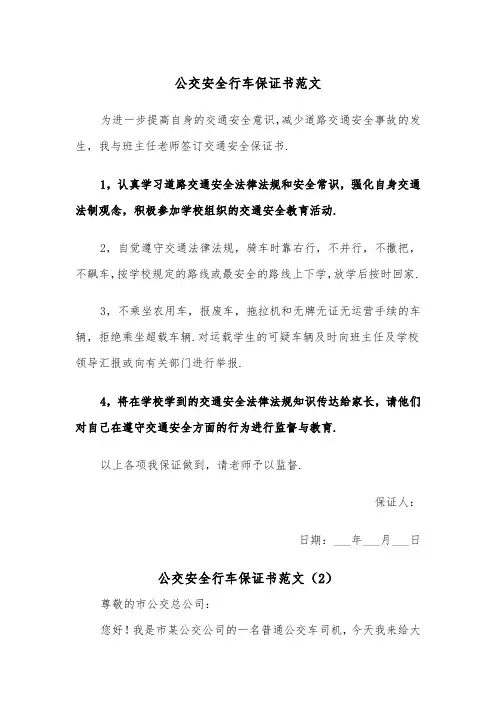 公交安全行车保证书范文

为进一步提高自身的交通安全意识,减少道路交通安全事故的发生，我与班主任老师签订交通安全保证书.

1，认真学习道路交通安全法律法规和安全常识，强化自身交通法制观念，积极参加学校组织的交通安全教育活动.

2，自觉遵守交通法律法规，骑车时靠右行，不并行，不撒把，不飙车，按学校规定的路线或最安全的路线上下学，放学后按时回家.

3，不乘坐农用车，报废车，拖拉机和无牌无证无运营手续的车辆，拒绝乘坐超载车辆.对运载学生的可疑车辆及时向班主任及学校领导汇报或向有关部门进行举报.

4，将在学校学到的交通安全法律法规知识传达给家长，请他们对自己在遵守交通安全方面的行为进行监督与教育.

以上各项我保证做到，请老师予以监督.

保证人：

日期：___年___月___日

公交安全行车保证书范文（2）

尊敬的市公交总公司：

您好！我是市某公交公司的一名普通公交车司机，今天我来给大